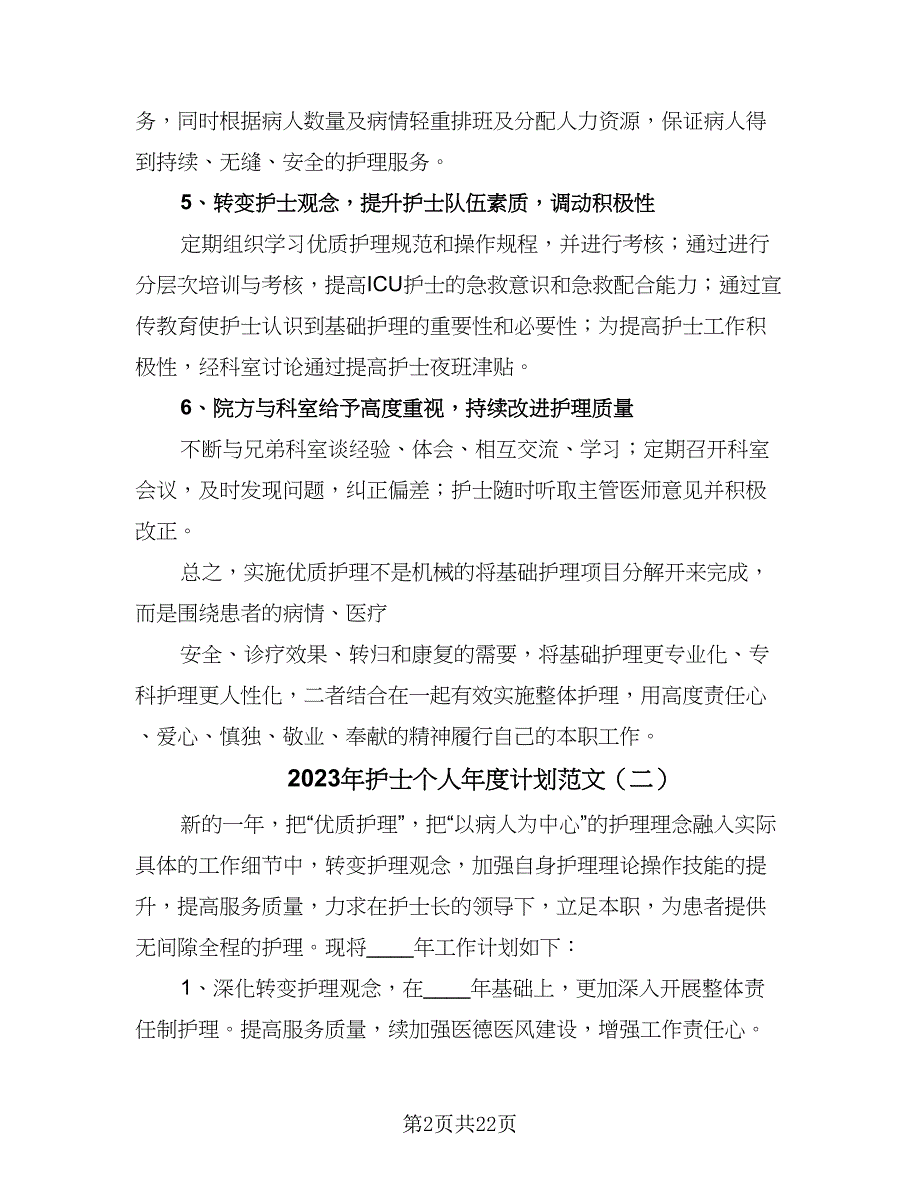 务，同时根据病人数量及病情轻重排班及分配人力资源，保证病人得到持续、无缝、安全的护理服务。

5、转变护士观念，提升护士队伍素质，调动积极性

定期组织学习优质护理规范和操作规程，并进行考核；通过进行分层次培训与考核，提高ICU护士的急救意识和急救配合能力；通过宣传教育使护士认识到基础护理的重要性和必要性；为提高护士工作积极性，经科室讨论通过提高护士夜班津贴。

6、院方与科室给予高度重视，持续改进护理质量

不断与兄弟科室谈经验、体会、相互交流、学习；定期召开科室会议，及时发现问题，纠正偏差；护士随时听取主管医师意见并积极改正。

总之，实施优质护理不是机械的将基础护理项目分解开来完成，而是围绕患者的病情、医疗

安全、诊疗效果、转归和康复的需要，将基础护理更专业化、专科护理更人性化，二者结合在一起有效实施整体护理，用高度责任心、爱心、慎独、敬业、奉献的精神履行自己的本职工作。

2023年护士个人年度计划范文（二）

新的一年，把“优质护理”，把“以病人为中心”的护理理念融入实际具体的工作细节中，转变护理观念，加强自身护理理论操作技能的提升，提高服务质量，力求在护士长的领导下，立足本职，为患者提供无间隙全程的护理。现将____年工作计划如下：

1、深化转变护理观念，在____年基础上，更加深入开展整体责任制护理。提高服务质量，续加强医德医风建设，增强工作责任心。

第2页共22页